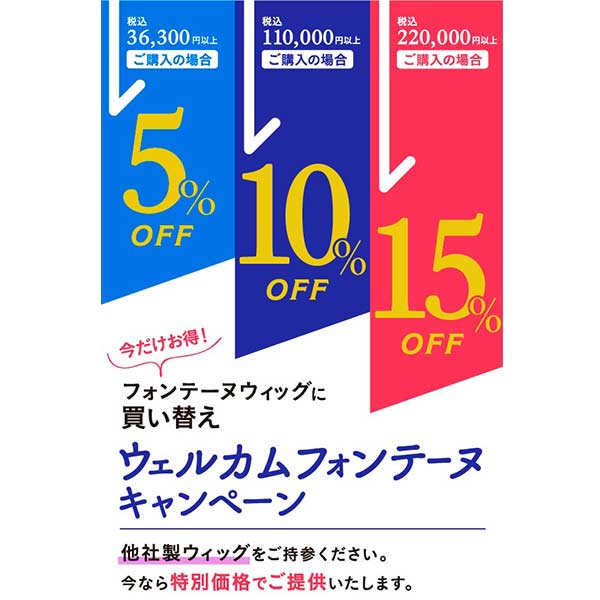 税込
36,300円以上
ご購入の場合

5%
OFF

税込
110,000円以上
ご購入の場合

10%
OFF

税込
220,000円以上
ご購入の場合

15%
OFF

今だけお得!

フォンテーヌウィッグに
買い替え

ウェルカムフォンテーヌ
キャンペーン

他社製ウィッグをご持参ください。
今なら特別価格でご提供いたします。